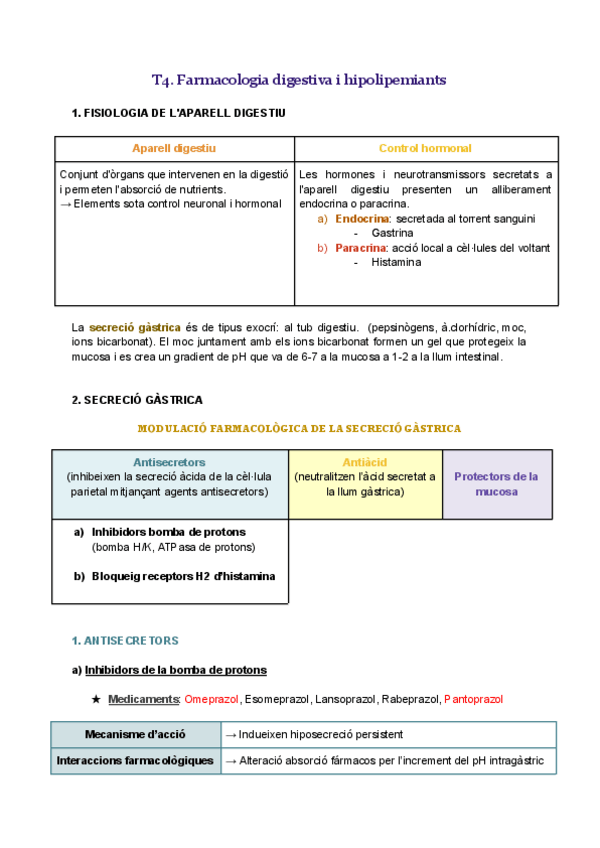 T4. Farmacologia digestiva i hipolipemiants

1. FISIOLOGIA DE L'APARELL DIGESTIU

| Aparell digestiu | Control hormonal |
|---|---|
| Conjunt d'òrgans que intervenen en la digestió i permeten l'absorció de nutrients. → Elements sota control neuronal i hormonal | Les hormones i neurotransmissors secretats a l'aparell digestiu presenten un alliberament endocrina o paracrina. a) Endocrina: secretada al torrent sanguini - Gastrina b) Paracrina: acció local a cèl·lules del voltant - Histamina |

La secreció gàstrica és de tipus exocrí: al tub digestiu. (pepsinògens, à.clorhídric, moc, ions bicarbonat). El moc juntament amb els ions bicarbonat formen un gel que protegeix la mucosa i es crea un gradient de pH que va de 6-7 a la mucosa a 1-2 a la llum intestinal.

2. SECRECIÓ GÀSTRICA

MODULACIÓ FARMACOLÒGICA DE LA SECRECIÓ GÀSTRICA

| Antisecretors (inhibeixen la secreció àcida de la cèl·lula parietal mitjançant agents antisecretors) | Antiàcid (neutralitzen l'àcid secretat a la llum gàstrica) | Protectors de la mucosa |
|---|---|---|
| a) Inhibidors bomba de protons (bomba H/K, ATPasa de protons) b) Bloqueig receptors H2 d'histamina | | |

1. ANTISECRETORS

a) Inhibidors de la bomba de protons

★ Medicaments: Omeprazol, Esomeprazol, Lansoprazol, Rabeprazol, Pantoprazol

| Mecanisme d'acció | → Indueixen hiposecreció persistent |
|---|---|
| Interaccions farmacològiques | → Alteració absorció fàrmacos per l'increment del pH intragàstric |